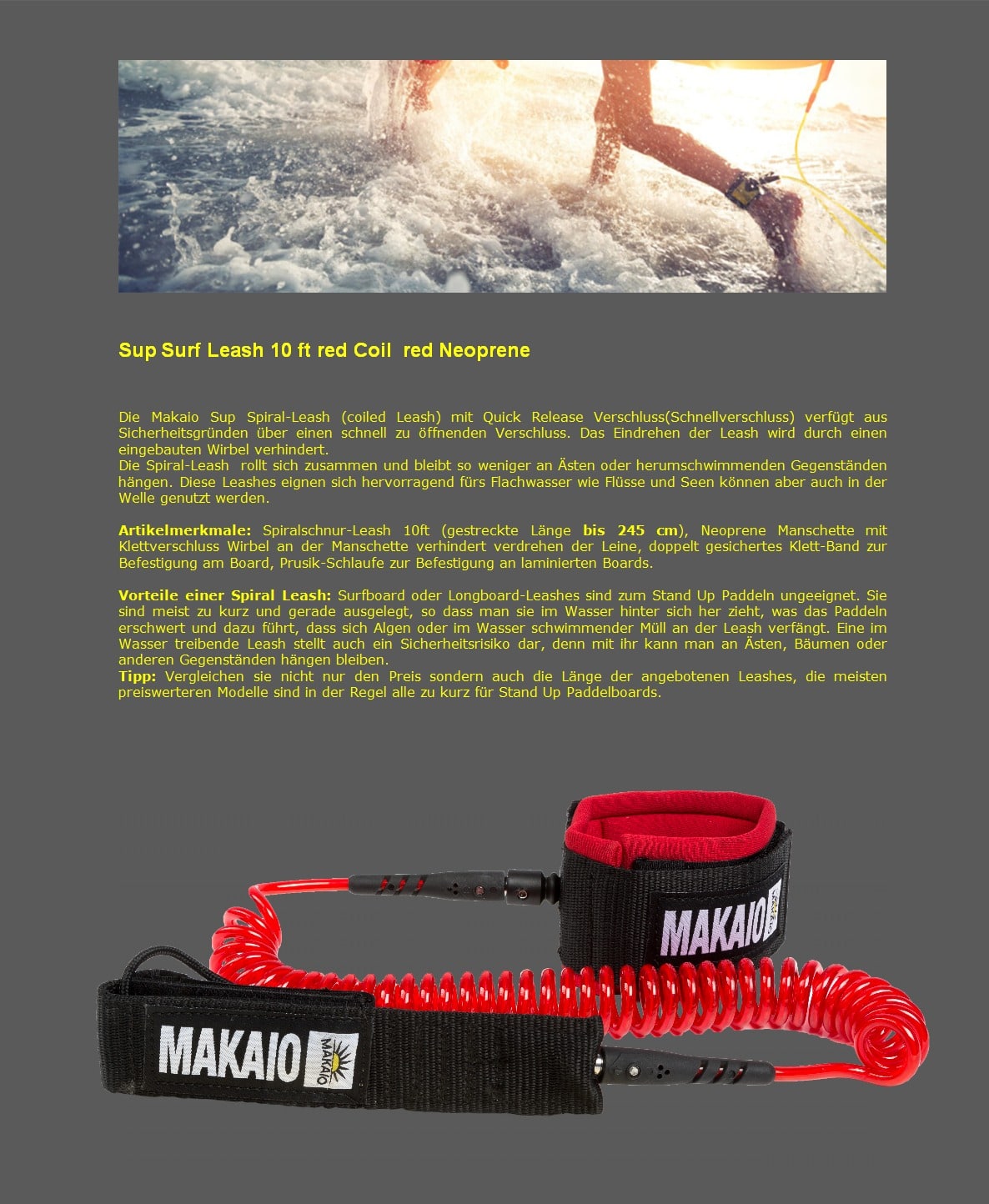 Sup Surf Leash 10 ft red Coil red Neoprene

Die Makaio Sup Spiral-Leash (coiled Leash) mit Quick Release Verschluss(Schnellverschluss) verfügt aus Sicherheitsgründen über einen schnell zu öffnenden Verschluss. Das Eindrehen der Leash wird durch einen eingebauten Wirbel verhindert.
Die Spiral-Leash rollt sich zusammen und bleibt so weniger an Ästen oder herumschwimmenden Gegenständen hängen. Diese Leashes eignen sich hervorragend fürs Flachwasser wie Flüsse und Seen können aber auch in der Welle genutzt werden.

Artikelmerkmale: Spiralschnur-Leash 10ft (gestreckte Länge bis 245 cm), Neoprene Manschette mit Klettverschluss Wirbel an der Manschette verhindert verdrehen der Leine, doppelt gesichertes Klett-Band zur Befestigung am Board, Prusik-Schlaufe zur Befestigung an laminierten Boards.

Vorteile einer Spiral Leash: Surfboard oder Longboard-Leashes sind zum Stand Up Paddeln ungeeignet. Sie sind meist zu kurz und gerade ausgelegt, so dass man sie im Wasser hinter sich her zieht, was das Paddeln erschwert und dazu führt, dass sich Algen oder im Wasser schwimmender Müll an der Leash verfängt. Eine im Wasser treibende Leash stellt auch ein Sicherheitsrisiko dar, denn mit ihr kann man an Ästen, Bäumen oder anderen Gegenständen hängen bleiben.
Tipp: Vergleichen sie nicht nur den Preis sondern auch die Länge der angebotenen Leashes, die meisten preiswerteren Modelle sind in der Regel alle zu kurz für Stand Up Paddelboards.

MAKAIO MAKAIO

MAKAIO MAKAIO